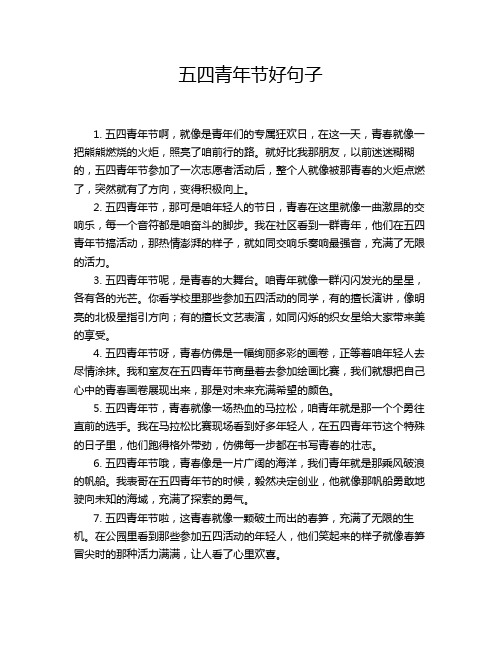 五四青年节好句子

1. 五四青年节啊，就像是青年们的专属狂欢日，在这一天，青春就像一把熊熊燃烧的火炬，照亮了咱前行的路。就好比我那朋友，以前迷迷糊糊的，五四青年节参加了一次志愿者活动后，整个人就像被那青春的火炬点燃了，突然就有了方向，变得积极向上。

2. 五四青年节，那可是咱年轻人的节日，青春在这里就像一曲激昂的交响乐，每一个音符都是咱奋斗的脚步。我在社区看到一群青年，他们在五四青年节搞活动，那热情澎湃的样子，就如同交响乐奏响最强音，充满了无限的活力。

3. 五四青年节呢，是青春的大舞台。咱青年就像一群闪闪发光的星星，各有各的光芒。你看学校里那些参加五四活动的同学，有的擅长演讲，像明亮的北极星指引方向；有的擅长文艺表演，如同闪烁的织女星给大家带来美的享受。

4. 五四青年节呀，青春仿佛是一幅绚丽多彩的画卷，正等着咱年轻人去尽情涂抹。我和室友在五四青年节商量着去参加绘画比赛，我们就想把自己心中的青春画卷展现出来，那是对未来充满希望的颜色。

5. 五四青年节，青春就像一场热血的马拉松，咱青年就是那一个个勇往直前的选手。我在马拉松比赛现场看到好多年轻人，在五四青年节这个特殊的日子里，他们跑得格外带劲，仿佛每一步都在书写青春的壮志。

6. 五四青年节哦，青春像是一片广阔的海洋，我们青年就是那乘风破浪的帆船。我表哥在五四青年节的时候，毅然决定创业，他就像那帆船勇敢地驶向未知的海域，充满了探索的勇气。

7. 五四青年节啦，这青春就像一颗破土而出的春笋，充满了无限的生机。在公园里看到那些参加五四活动的年轻人，他们笑起来的样子就像春笋冒尖时的那种活力满满，让人看了心里欢喜。